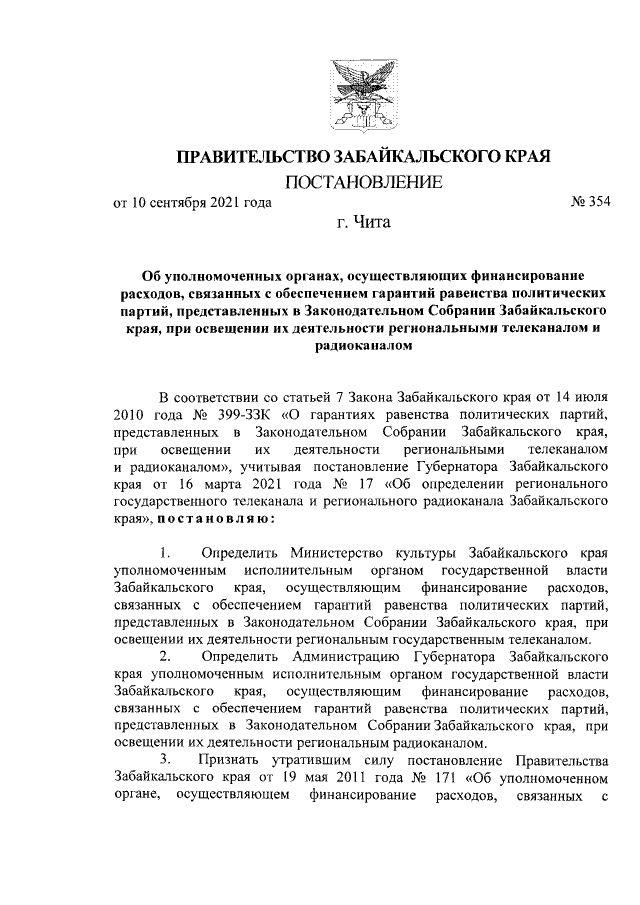 ПРАВИТЕЛЬСТВО ЗАБАЙКАЛЬСКОГО КРАЯ

ПОСТАНОВЛЕНИЕ

от 10 сентября 2021 года № 354

г. Чита

Об уполномоченных органах, осуществляющих финансирование расходов, связанных с обеспечением гарантий равенства политических партий, представленных в Законодательном Собрании Забайкальского края, при освещении их деятельности региональными телеканалом и радиоканалом

В соответствии со статьей 7 Закона Забайкальского края от 14 июля 2010 года № 399-ЗЗК «О гарантиях равенства политических партий, представленных в Законодательном Собрании Забайкальского края, при освещении их деятельности региональными телеканалом и радиоканалом», учитывая постановление Губернатора Забайкальского края от 16 марта 2021 года № 17 «Об определении регионального государственного телеканала и регионального радиоканала Забайкальского края», постановляю:

1. Определить Министерство культуры Забайкальского края уполномоченным исполнительным органом государственной власти Забайкальского края, осуществляющим финансирование расходов, связанных с обеспечением гарантий равенства политических партий, представленных в Законодательном Собрании Забайкальского края, при освещении их деятельности региональным государственным телеканалом.

2. Определить Администрацию Губернатора Забайкальского края уполномоченным исполнительным органом государственной власти Забайкальского края, осуществляющим финансирование расходов, связанных с обеспечением гарантий равенства политических партий, представленных в Законодательном Собрании Забайкальского края, при освещении их деятельности региональным радиоканалом.

3. Признать утратившим силу постановление Правительства Забайкальского края от 19 мая 2011 года № 171 «Об уполномоченном органе, осуществляющем финансирование расходов, связанных с